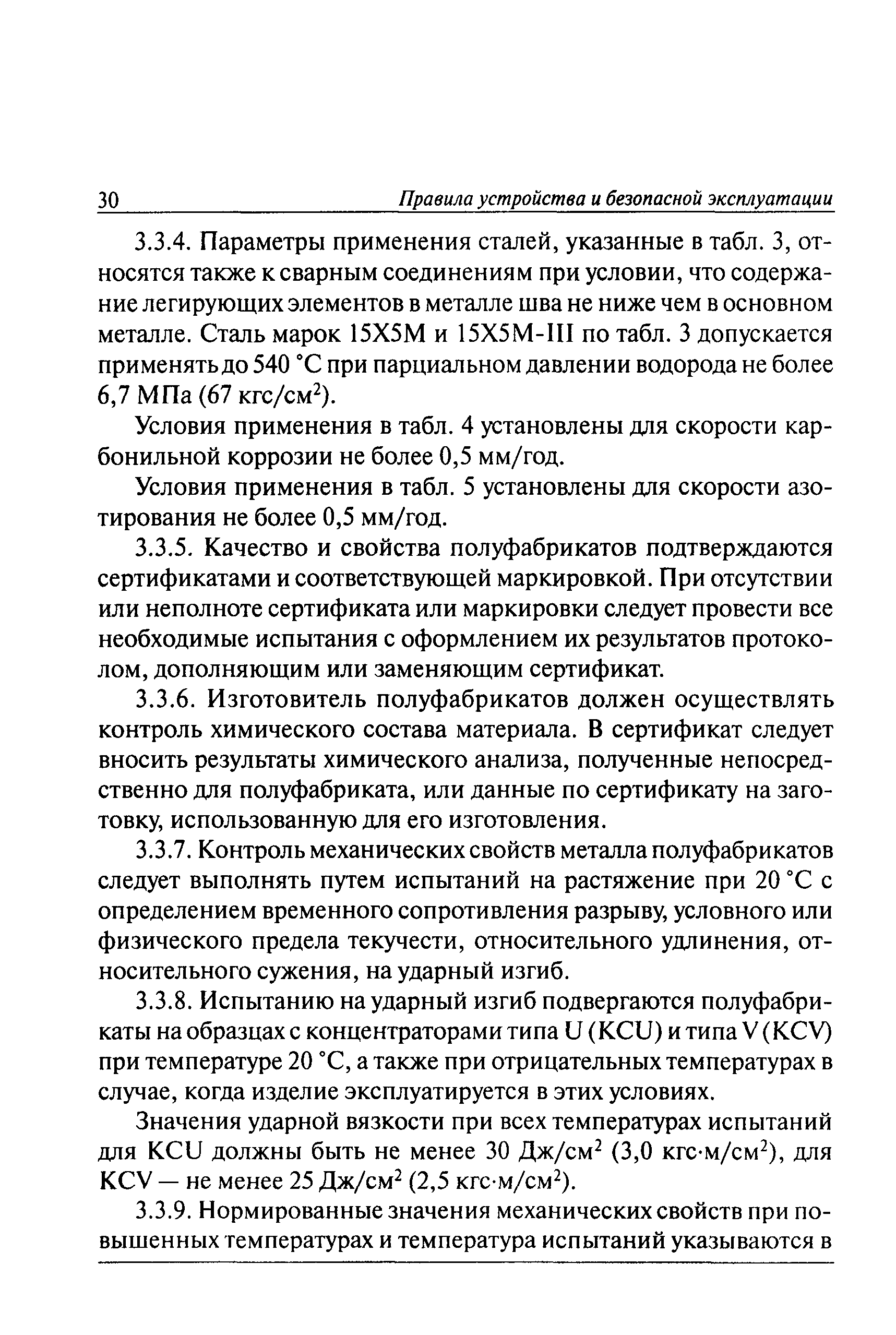 30 Правила устройства и безопасной эксплуатации

3.3.4. Параметры применения сталей, указанные в табл. 3, относятся также к сварным соединениям при условии, что содержание легирующих элементов в металле шва не ниже чем в основном металле. Сталь марок 15Х5М и 15Х5М-III по табл. 3 допускается применять до 540 °С при парциальном давлении водорода не более 6,7 МПа (67 кгс/см$^2$).

Условия применения в табл. 4 установлены для скорости карбонильной коррозии не более 0,5 мм/год.

Условия применения в табл. 5 установлены для скорости азотирования не более 0,5 мм/год.

3.3.5. Качество и свойства полуфабрикатов подтверждаются сертификатами и соответствующей маркировкой. При отсутствии или неполноте сертификата или маркировки следует провести все необходимые испытания с оформлением их результатов протоколом, дополняющим или заменяющим сертификат.

3.3.6. Изготовитель полуфабрикатов должен осуществлять контроль химического состава материала. В сертификат следует вносить результаты химического анализа, полученные непосредственно для полуфабриката, или данные по сертификату на заготовку, использованную для его изготовления.

3.3.7. Контроль механических свойств металла полуфабрикатов следует выполнять путем испытаний на растяжение при 20 °С с определением временного сопротивления разрыву, условного или физического предела текучести, относительного удлинения, относительного сужения, на ударный изгиб.

3.3.8. Испытанию на ударный изгиб подвергаются полуфабрикаты на образцах с концентраторами типа U (KCU) и типа V (KCV) при температуре 20 °С, а также при отрицательных температурах в случае, когда изделие эксплуатируется в этих условиях.

Значения ударной вязкости при всех температурах испытаний для KCU должны быть не менее 30 Дж/см$^2$ (3,0 кгс·м/см$^2$), для KCV — не менее 25 Дж/см$^2$ (2,5 кгс·м/см$^2$).

3.3.9. Нормированные значения механических свойств при повышенных температурах и температура испытаний указываются в